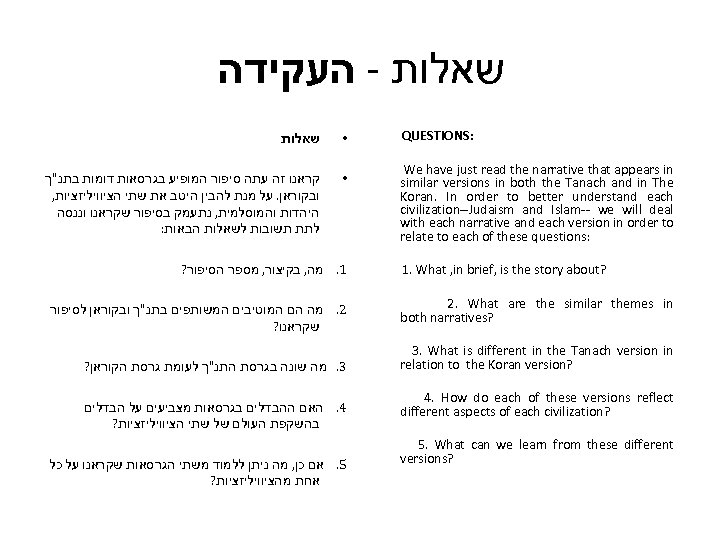 שאלות - העקידה

• שאלות

• קראנו זה עתה סיפור המופיע בגרסאות דומות בתנ"ך ובקוראן. על מנת להבין היטב את שתי הציוויליזציות, היהדות והמוסלמית, נתעמק בסיפור שקראנו וננסה לתת תשובות לשאלות הבאות:

1. מה, בקיצור, מספר הסיפור?

2. מה הם המוטיבים המשותפים בתנ"ך ובקוראן לסיפור שקראנו?

3. מה שונה בגרסת התנ"ך לעומת גרסת הקוראן?

4. האם ההבדלים בגרסאות מצביעים על הבדלים בהשקפת העולם של שתי הציוויליזציות?

5. אם כן, מה ניתן ללמוד משתי הגרסאות שקראנו על כל אחת מהציוויליזציות?

QUESTIONS:

We have just read the narrative that appears in similar versions in both the Tanach and in The Koran. In order to better understand each civilization—Judaism and Islam-- we will deal with each narrative and each version in order to relate to each of these questions:

1. What ,in brief, is the story about?

2. What are the similar themes in both narratives?

3. What is different in the Tanach version in relation to the Koran version?

4. How do each of these versions reflect different aspects of each civilization?

5. What can we learn from these different versions?